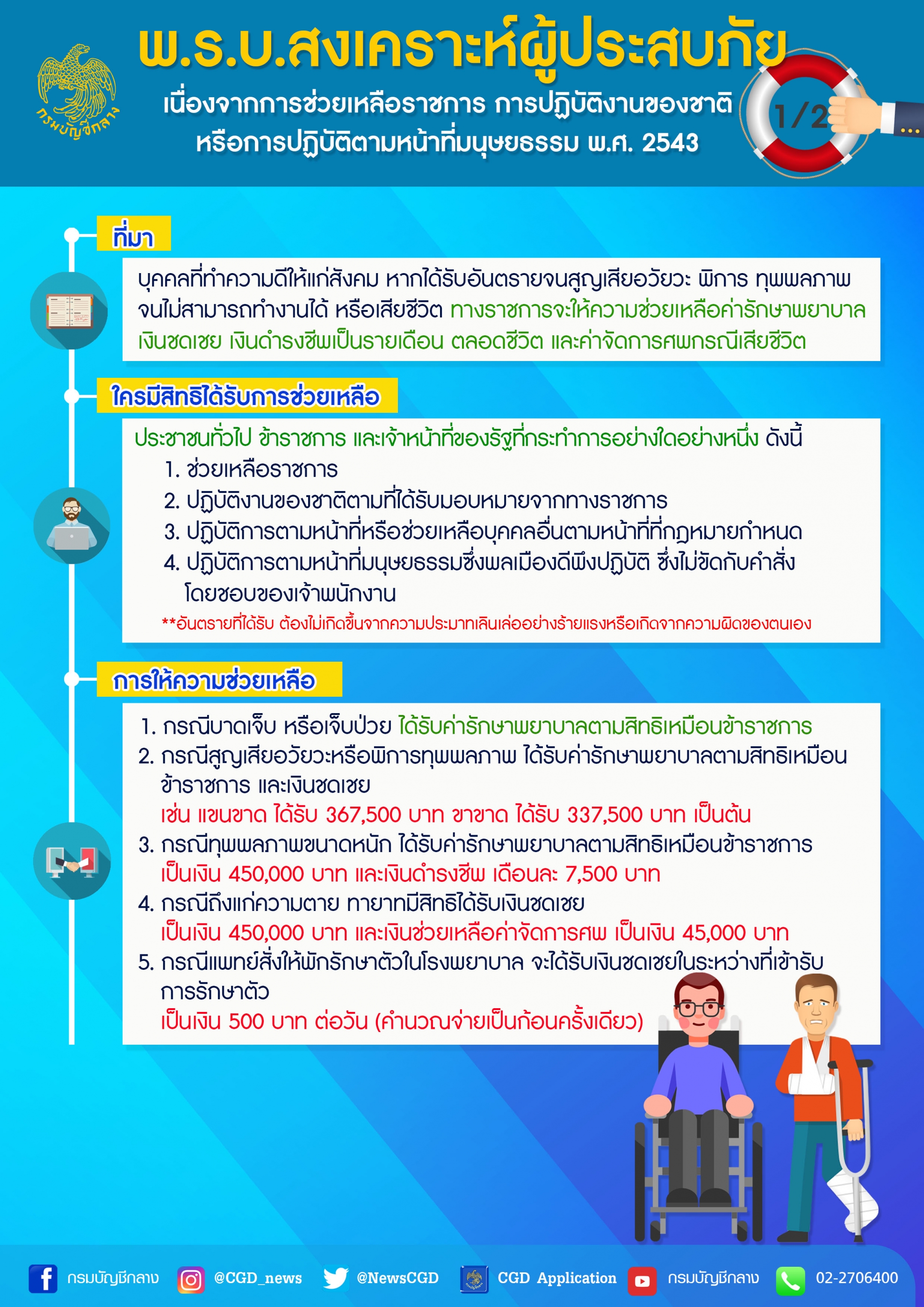 กรมบัญชีกลาง

พ.ร.บ.สงเคราะห์ผู้ประสบภัย

เนื่องจากการช่วยเหลือราชการ การปฏิบัติงานของชาติ หรือการปฏิบัติตามหน้าที่มนุษยธรรม พ.ศ. 2543

1/2

ที่มา

บุคคลที่ทำความดีให้แก่สังคม หากได้รับอันตรายจนสูญเสียอวัยวะ พิการ ทุพพลภาพ จนไม่สามารถทำงานได้ หรือเสียชีวิต ทางราชการจะให้ความช่วยเหลือค่ารักษาพยาบาล เงินชดเชย เงินดำรงชีพเป็นรายเดือน ตลอดชีวิต และค่าจัดการศพกรณีเสียชีวิต

ใครมีสิทธิได้รับการช่วยเหลือ

ประชาชนทั่วไป ข้าราชการ และเจ้าหน้าที่ของรัฐที่กระทำการอย่างใดอย่างหนึ่ง ดังนี้
1. ช่วยเหลือราชการ
2. ปฏิบัติงานของชาติตามที่ได้รับมอบหมายจากทางราชการ
3. ปฏิบัติการตามหน้าที่หรือช่วยเหลือบุคคลอื่นตามหน้าที่ที่กฎหมายกำหนด
4. ปฏิบัติการตามหน้าที่มนุษยธรรมซึ่งพลเมืองดีพึงปฏิบัติ ซึ่งไม่ขัดกับคำสั่งโดยชอบของเจ้าพนักงาน
**อันตรายที่ได้รับ ต้องไม่เกิดขึ้นจากความประมาทเลินเล่ออย่างร้ายแรงหรือเกิดจากความผิดของตนเอง

การให้ความช่วยเหลือ

1. กรณีบาดเจ็บ หรือเจ็บป่วย ได้รับค่ารักษาพยาบาลตามสิทธิเหมือนข้าราชการ
2. กรณีสูญเสียอวัยวะหรือพิการทุพพลภาพ ได้รับค่ารักษาพยาบาลตามสิทธิเหมือนข้าราชการ และเงินชดเชย
เช่น แขนขาด ได้รับ 367,500 บาท ขาขาด ได้รับ 337,500 บาท เป็นต้น
3. กรณีทุพพลภาพขนาดหนัก ได้รับค่ารักษาพยาบาลตามสิทธิเหมือนข้าราชการ
เป็นเงิน 450,000 บาท และเงินดำรงชีพ เดือนละ 7,500 บาท
4. กรณีถึงแก่ความตาย ทายาทมีสิทธิได้รับเงินชดเชย
เป็นเงิน 450,000 บาท และเงินช่วยเหลือค่าจัดการศพ เป็นเงิน 45,000 บาท
5. กรณีแพทย์สั่งให้พักรักษาตัวในโรงพยาบาล จะได้รับเงินชดเชยในระหว่างที่เข้ารับการรักษาตัว
เป็นเงิน 500 บาท ต่อวัน (คำนวณจ่ายเป็นก้อนครั้งเดียว)

กรมบัญชีกลาง @CGD_news @NewsCGD CGD Application กรมบัญชีกลาง 02-2706400